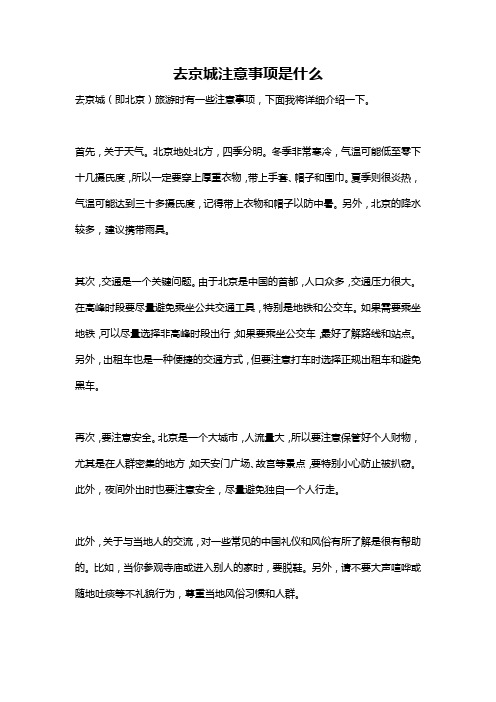 去京城注意事项是什么

去京城（即北京）旅游时有一些注意事项，下面我将详细介绍一下。

首先，关于天气。北京地处北方，四季分明。冬季非常寒冷，气温可能低至零下十几摄氏度，所以一定要穿上厚重衣物，带上手套、帽子和围巾。夏季则很炎热，气温可能达到三十多摄氏度，记得带上衣物和帽子以防中暑。另外，北京的降水较多，建议携带雨具。

其次，交通是一个关键问题。由于北京是中国的首都，人口众多，交通压力很大。在高峰时段要尽量避免乘坐公共交通工具，特别是地铁和公交车。如果需要乘坐地铁，可以尽量选择非高峰时段出行，如果要乘坐公交车，最好了解路线和站点。另外，出租车也是一种便捷的交通方式，但要注意打车时选择正规出租车和避免黑车。

再次，要注意安全。北京是一个大城市，人流量大，所以要注意保管好个人财物，尤其是在人群密集的地方，如天安门广场、故宫等景点，要特别小心防止被扒窃。此外，夜间外出时也要注意安全，尽量避免独自一个人行走。

此外，关于与当地人的交流，对一些常见的中国礼仪和风俗有所了解是很有帮助的。比如，当你参观寺庙或进入别人的家时，要脱鞋。另外，请不要大声喧哗或随地吐痰等不礼貌行为，尊重当地风俗习惯和人群。